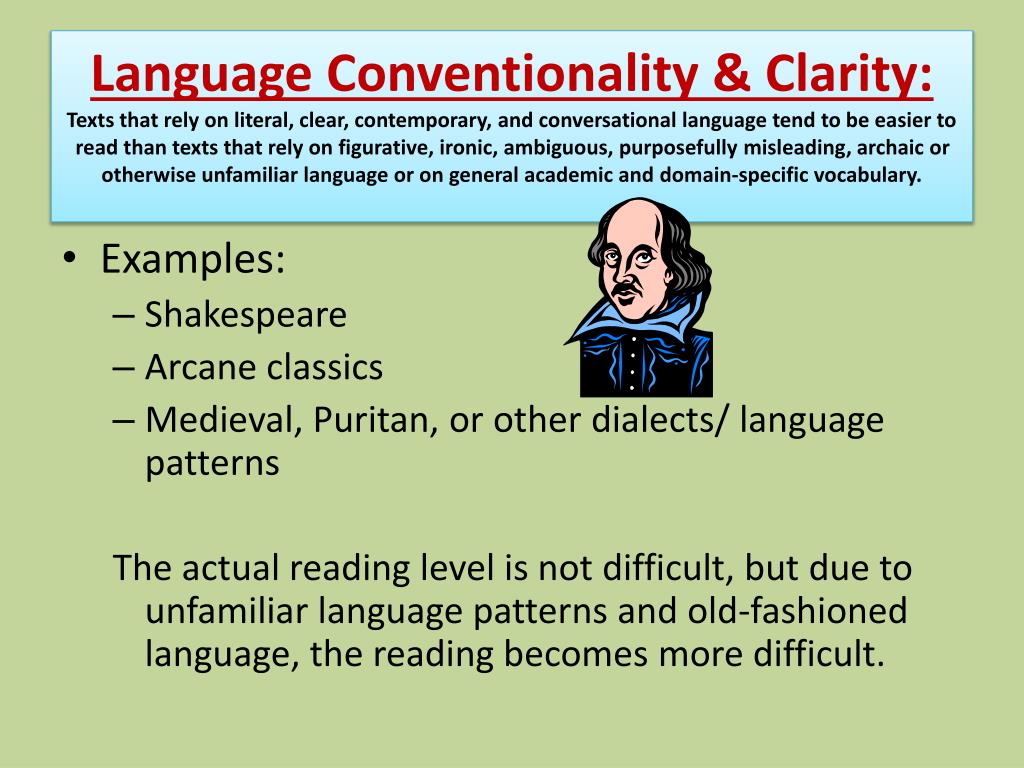 Language Conventionality & Clarity:
Texts that rely on literal, clear, contemporary, and conversational language tend to be easier to read than texts that rely on figurative, ironic, ambiguous, purposefully misleading, archaic or otherwise unfamiliar language or on general academic and domain-specific vocabulary.

• Examples:
– Shakespeare
– Arcane classics
– Medieval, Puritan, or other dialects/ language patterns

The actual reading level is not difficult, but due to unfamiliar language patterns and old-fashioned language, the reading becomes more difficult.